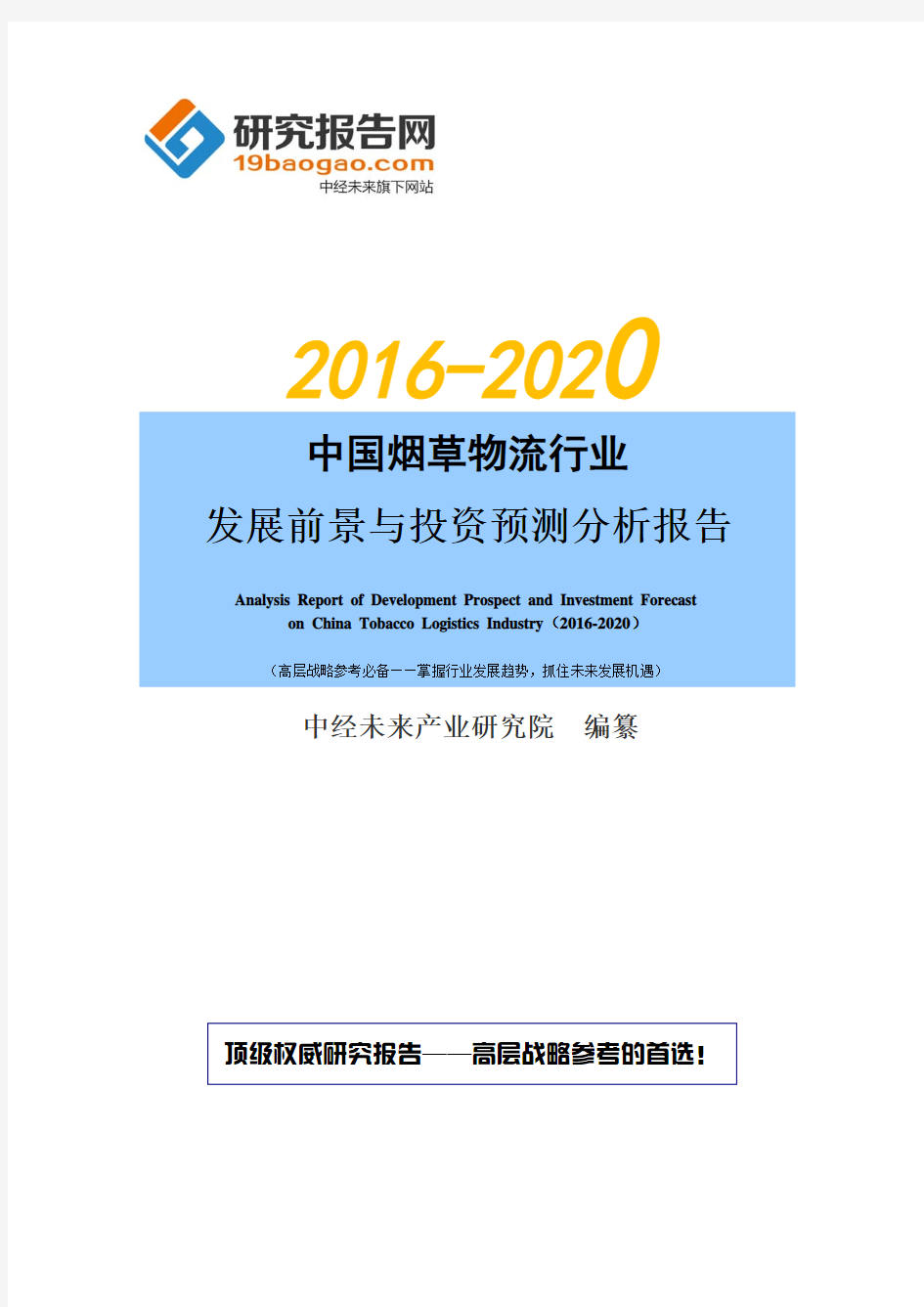 研究报告网
19baogao.com
中经未来旗下网站

2016-2020

中国烟草物流行业

发展前景与投资预测分析报告

Analysis Report of Development Prospect and Investment Forecast on China Tobacco Logistics Industry（2016-2020）

（高层战略参考必备——掌握行业发展趋势，抓住未来发展机遇）

中经未来产业研究院　编纂

顶级权威研究报告——高层战略参考的首选！